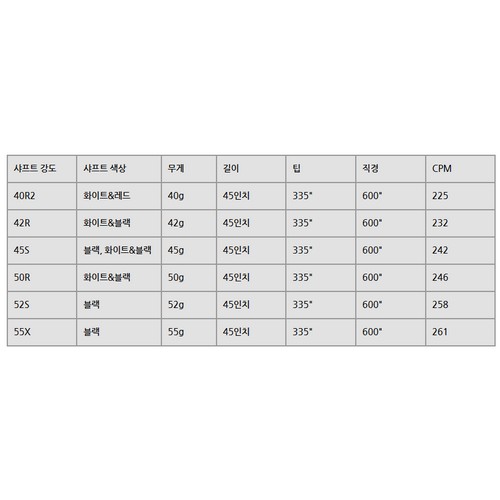 | 샤프트 강도 | 샤프트 색상 | 무게 | 길이 | 팁 | 직경 | CPM |
|---|---|---|---|---|---|---|
| 40R2 | 화이트&레드 | 40g | 45인치 | 335" | 600" | 225 |
| 42R | 화이트&블랙 | 42g | 45인치 | 335" | 600" | 232 |
| 45S | 블랙, 화이트&블랙 | 45g | 45인치 | 335" | 600" | 242 |
| 50R | 화이트&블랙 | 50g | 45인치 | 335" | 600" | 246 |
| 52S | 블랙 | 52g | 45인치 | 335" | 600" | 258 |
| 55X | 블랙 | 55g | 45인치 | 335" | 600" | 261 |